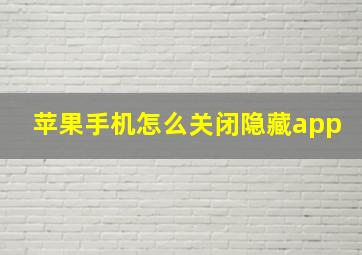 苹果手机怎么关闭隐藏app